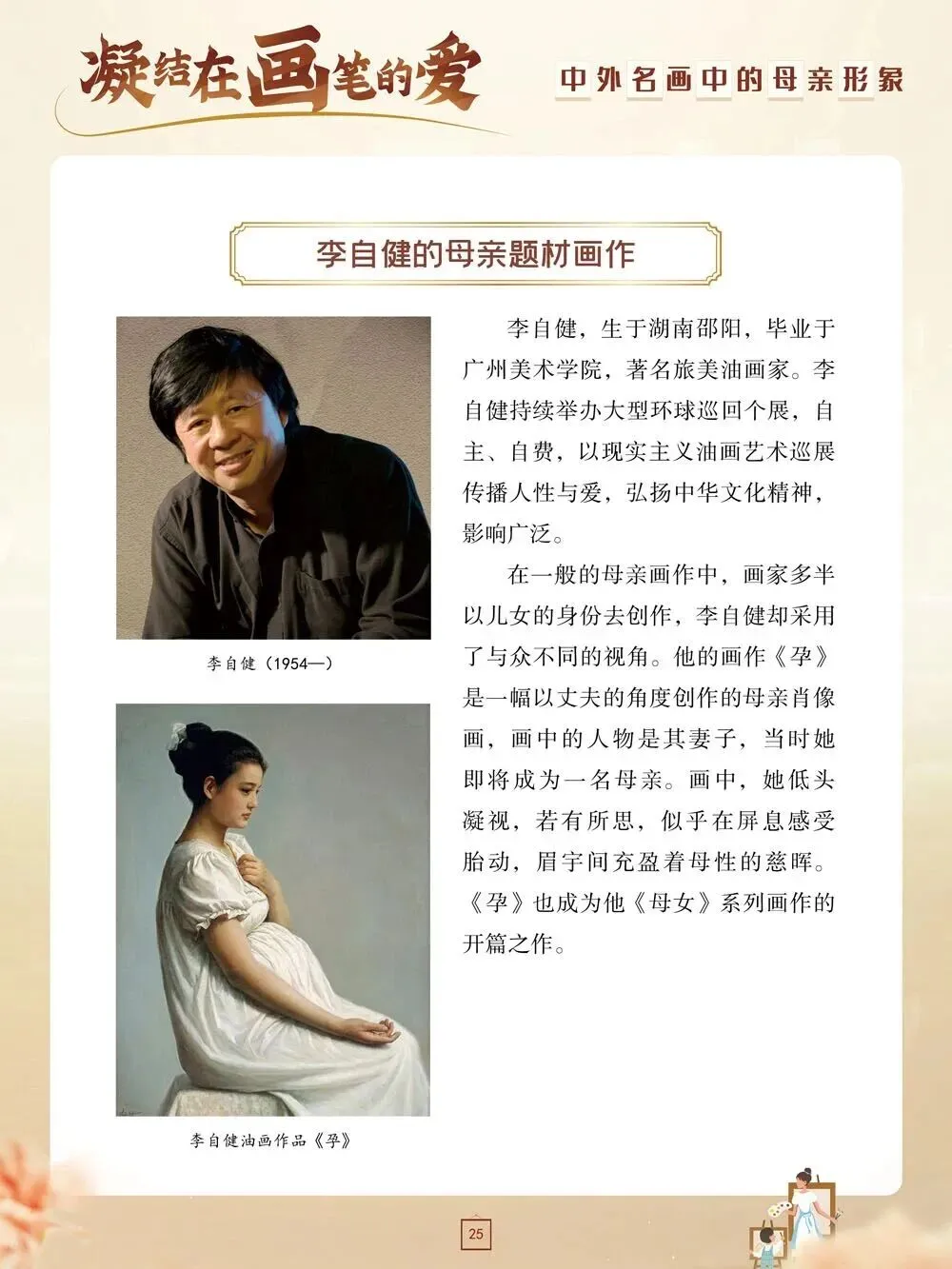 凝结在画笔的爱

中外名画中的母亲形象

李自健的母亲题材画作

李自健（1954—）

李自健油画作品《孕》

李自健，生于湖南邵阳，毕业于广州美术学院，著名旅美油画家。李自健持续举办大型环球巡回个展，自主、自费，以现实主义油画艺术巡展传播人性与爱，弘扬中华文化精神，影响广泛。

在一般的母亲画作中，画家多半以儿女的身份去创作，李自健却采用了与众不同的视角。他的画作《孕》是一幅以丈夫的角度创作的母亲肖像画，画中的人物是其妻子，当时她即将成为一名母亲。画中，她低头凝视，若有所思，似乎在屏息感受胎动，眉宇间充盈着母性的慈晖。《孕》也成为他《母女》系列画作的开篇之作。

25